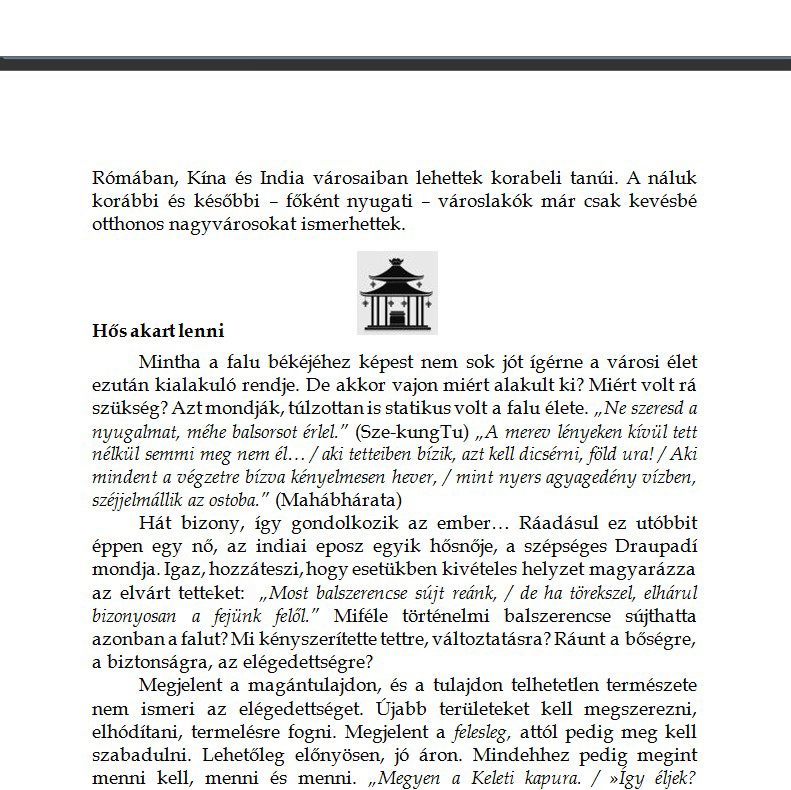 Rómában, Kína és India városaiban lehettek korabeli tanúi. A náluk korábbi és későbbi – főként nyugati – városlakók már csak kevésbé otthonos nagyvárosokat ismerhettek.

**Hős akart lenni**

Mintha a falu békéjéhez képest nem sok jót ígérne a városi élet ezután kialakuló rendje. De akkor vajon miért alakult ki? Miért volt rá szükség? Azt mondják, túlzottan is statikus volt a falu élete. „Ne szeresd a nyugalmat, méhe balsorsot érlel." (Sze-kungTu) „A merev lényeken kívül tett nélkül semmi meg nem él… / aki tetteiben bízik, azt kell dicsérni, föld ura! / Aki mindent a végzetre bízva kényelmesen hever, / mint nyers agyagedény vízben, széjjelmállik az ostoba." (Mahábhárata)

Hát bizony, így gondolkozik az ember… Ráadásul ez utóbbit éppen egy nő, az indiai eposz egyik hősnője, a szépséges Draupadí mondja. Igaz, hozzáteszi, hogy esetükben kivételes helyzet magyarázza az elvárt tetteket: „Most balszerencse sújt reánk, / de ha törekszel, elhárul bizonyosan a fejünk felől." Miféle történelmi balszerencse sújthatta azonban a falut? Mi kényszerítette tettre, változtatásra? Ráunt a bőségre, a biztonságra, az elégedettségre?

Megjelent a magántulajdon, és a tulajdon telhetetlen természete nem ismeri az elégedettséget. Újabb területeket kell megszerezni, elhódítani, termelésre fogni. Megjelent a felesleg, attól pedig meg kell szabadulni. Lehetőleg előnyösen, jó áron. Mindehhez pedig megint menni kell, menni és menni. „Megyen a Keleti kapura. / »Így éljek?